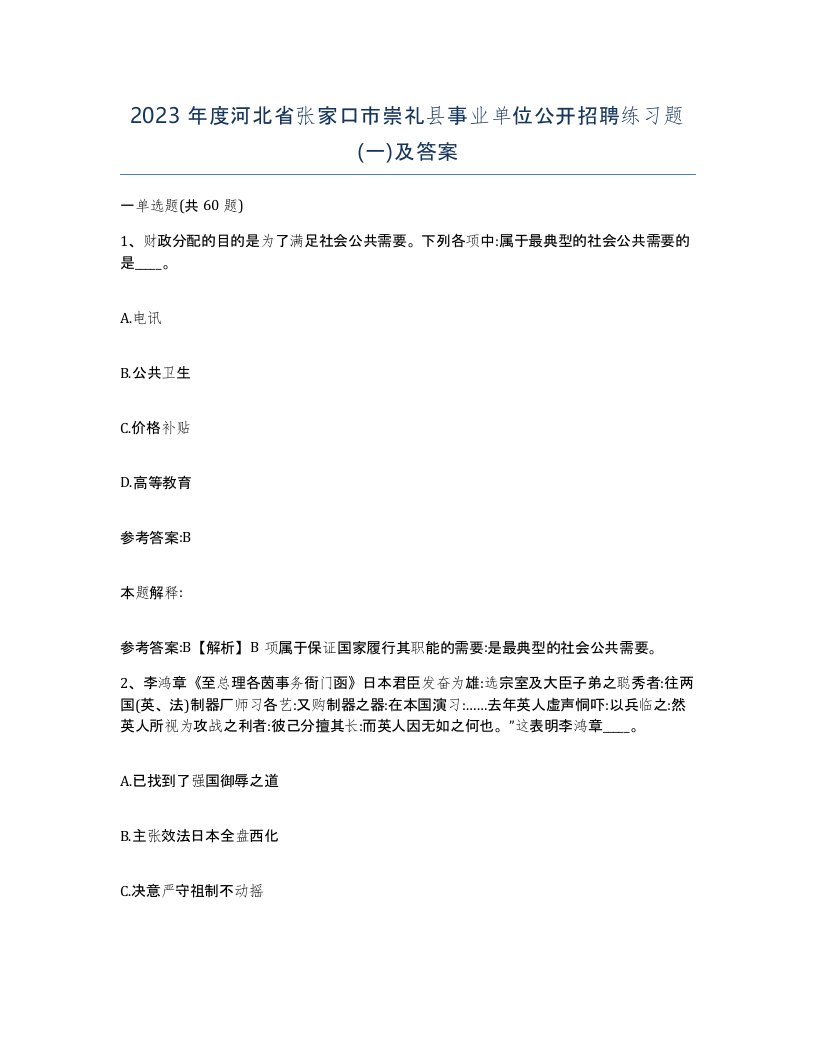 2023 年度河北省张家口市崇礼县事业单位公开招聘练习题(一)及答案

一单选题(共 60 题)

1、财政分配的目的是为了满足社会公共需要。下列各项中:属于最典型的社会公共需要的是____。

A.电讯

B.公共卫生

C.价格补贴

D.高等教育

参考答案:B

本题解释:

参考答案:B【解析】B 项属于保证国家履行其职能的需要:是最典型的社会公共需要。

2、李鸿章《至总理各茵事务衙门函》日本君臣发奋为雄:选宗室及大臣子弟之聪秀者:往两国(英、法)制器厂师习各艺:又购制器之器:在本国演习:......去年英人虚声恫吓:以兵临之:然英人所视为攻战之利者:彼己分擅其长:而英人因无如之何也。”这表明李鸿章____。

A.已找到了强国御辱之道

B.主张效法日本全盘西化

C.决意严守祖制不动摇